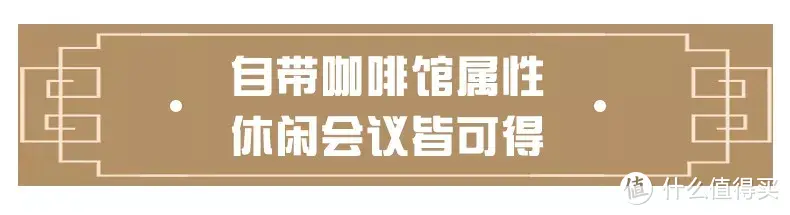 自带咖啡馆属性
休闲会议皆可得

值 什么值得买